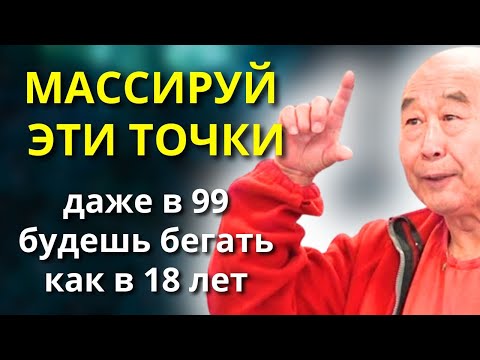 МАССИРУЙ ЭТИ ТОЧКИ

даже в 99 будешь бегать как в 18 лет